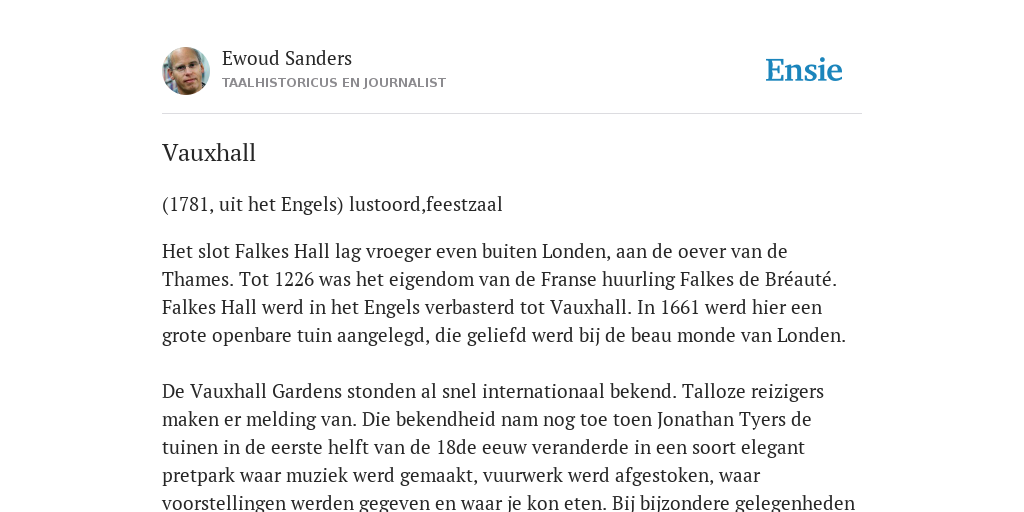 Ewoud Sanders
TAALHISTORICUS EN JOURNALIST

Ensie

Vauxhall

(1781, uit het Engels) lustoord,feestzaal

Het slot Falkes Hall lag vroeger even buiten Londen, aan de oever van de Thames. Tot 1226 was het eigendom van de Franse huurling Falkes de Bréauté. Falkes Hall werd in het Engels verbasterd tot Vauxhall. In 1661 werd hier een grote openbare tuin aangelegd, die geliefd werd bij de beau monde van Londen.

De Vauxhall Gardens stonden al snel internationaal bekend. Talloze reizigers maken er melding van. Die bekendheid nam nog toe toen Jonathan Tyers de tuinen in de eerste helft van de 18de eeuw veranderde in een soort elegant pretpark waar muziek werd gemaakt, vuurwerk werd afgestoken, waar voorstellingen werden gegeven en waar je kon eten. Bij bijzondere gelegenheden